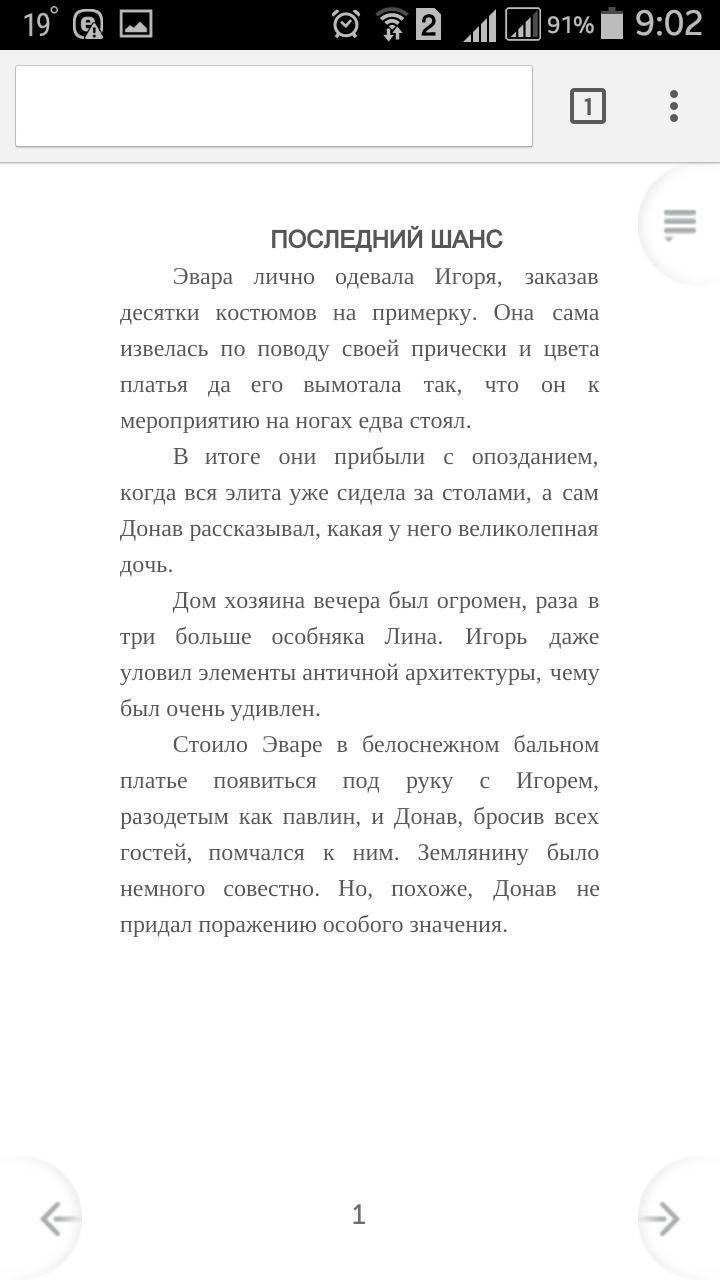 19° 2 91% 9:02

1

ПОСЛЕДНИЙ ШАНС

Эвара лично одевала Игоря, заказав десятки костюмов на примерку. Она сама извелась по поводу своей прически и цвета платья да его вымотала так, что он к мероприятию на ногах едва стоял.

В итоге они прибыли с опозданием, когда вся элита уже сидела за столами, а сам Донав рассказывал, какая у него великолепная дочь.

Дом хозяина вечера был огромен, раза в три больше особняка Лина. Игорь даже уловил элементы античной архитектуры, чему был очень удивлен.

Стоило Эваре в белоснежном бальном платье появиться под руку с Игорем, разодетым как павлин, и Донав, бросив всех гостей, помчался к ним. Землянину было немного совестно. Но, похоже, Донав не придал поражению особого значения.

1